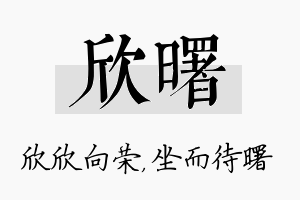 欣曙

欣欣向荣，坐而待曙